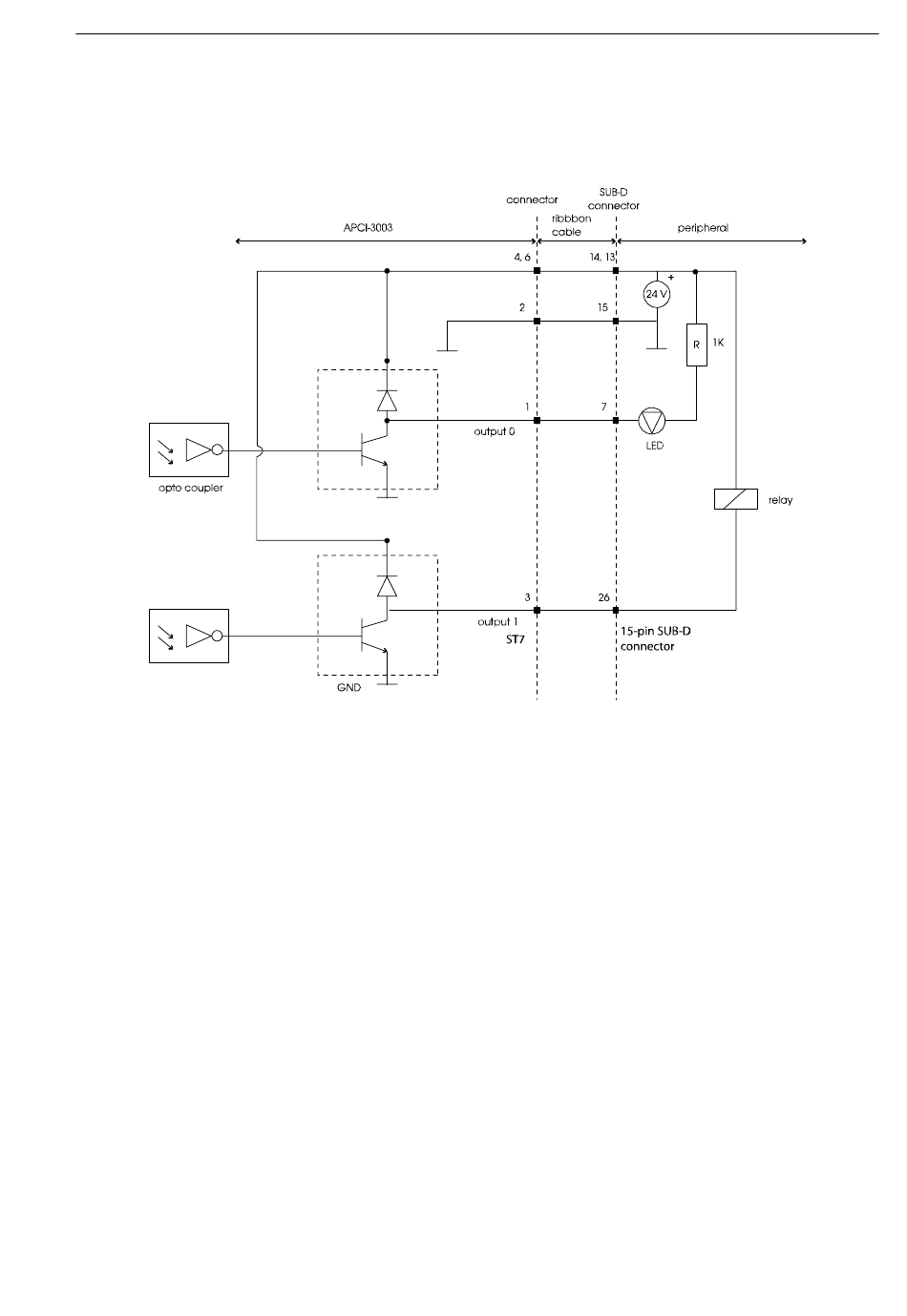 connector

SUB-D connector

APCI-3003

ribbbon cable

peripheral

4, 6

14, 13

+

24 V

2

15

R

1K

1

7

output 0

LED

opto coupler

relay

3

26

output 1

ST7

15-pin SUB-D connector

GND